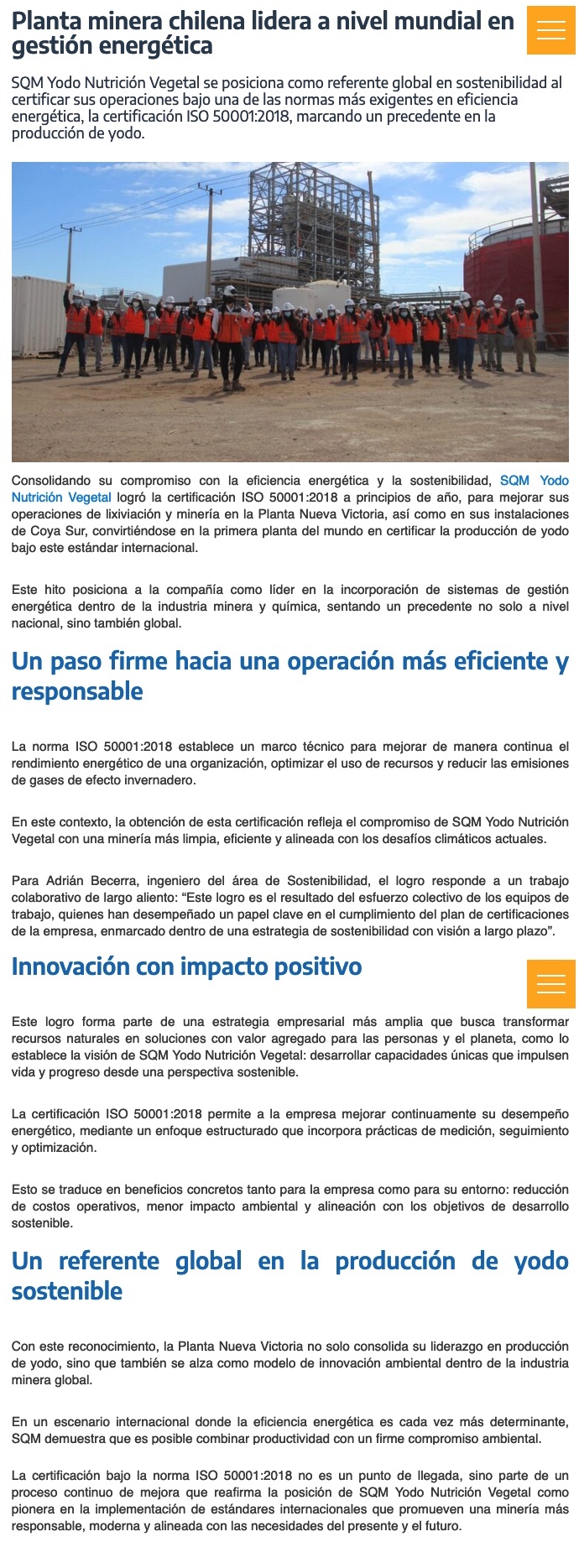 Planta minera chilena lidera a nivel mundial en gestión energética

SQM Yodo Nutrición Vegetal se posiciona como referente global en sostenibilidad al certificar sus operaciones bajo una de las normas más exigentes en eficiencia energética, la certificación ISO 50001:2018, marcando un precedente en la producción de yodo.

Consolidando su compromiso con la eficiencia energética y la sostenibilidad, SQM Yodo Nutrición Vegetal logró la certificación ISO 50001:2018 a principios de año, para mejorar sus operaciones de lixiviación y minería en la Planta Nueva Victoria, así como en sus instalaciones de Coya Sur, convirtiéndose en la primera planta del mundo en certificar la producción de yodo bajo este estándar internacional.

Este hito posiciona a la compañía como líder en la incorporación de sistemas de gestión energética dentro de la industria minera y química, sentando un precedente no solo a nivel nacional, sino también global.

Un paso firme hacia una operación más eficiente y responsable

La norma ISO 50001:2018 establece un marco técnico para mejorar de manera continua el rendimiento energético de una organización, optimizar el uso de recursos y reducir las emisiones de gases de efecto invernadero.

En este contexto, la obtención de esta certificación refleja el compromiso de SQM Yodo Nutrición Vegetal con una minería más limpia, eficiente y alineada con los desafíos climáticos actuales.

Para Adrián Becerra, ingeniero del área de Sostenibilidad, el logro responde a un trabajo colaborativo de largo aliento: “Este logro es el resultado del esfuerzo colectivo de los equipos de trabajo, quienes han desempeñado un papel clave en el cumplimiento del plan de certificaciones de la empresa, enmarcado dentro de una estrategia de sostenibilidad con visión a largo plazo”.

Innovación con impacto positivo

Este logro forma parte de una estrategia empresarial más amplia que busca transformar recursos naturales en soluciones con valor agregado para las personas y el planeta, como lo establece la visión de SQM Yodo Nutrición Vegetal: desarrollar capacidades únicas que impulsen vida y progreso desde una perspectiva sostenible.

La certificación ISO 50001:2018 permite a la empresa mejorar continuamente su desempeño energético, mediante un enfoque estructurado que incorpora prácticas de medición, seguimiento y optimización.

Esto se traduce en beneficios concretos tanto para la empresa como para su entorno: reducción de costos operativos, menor impacto ambiental y alineación con los objetivos de desarrollo sostenible.

Un referente global en la producción de yodo sostenible

Con este reconocimiento, la Planta Nueva Victoria no solo consolida su liderazgo en producción de yodo, sino que también se alza como modelo de innovación ambiental dentro de la industria minera global.

En un escenario internacional donde la eficiencia energética es cada vez más determinante, SQM demuestra que es posible combinar productividad con un firme compromiso ambiental.

La certificación bajo la norma ISO 50001:2018 no es un punto de llegada, sino parte de un proceso continuo de mejora que reafirma la posición de SQM Yodo Nutrición Vegetal como pionera en la implementación de estándares internacionales que promueven una minería más responsable, moderna y alineada con las necesidades del presente y el futuro.